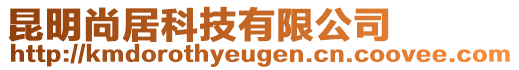 昆明尚居科技有限公司
http://kmdorothyeugen.cn.coovee.com